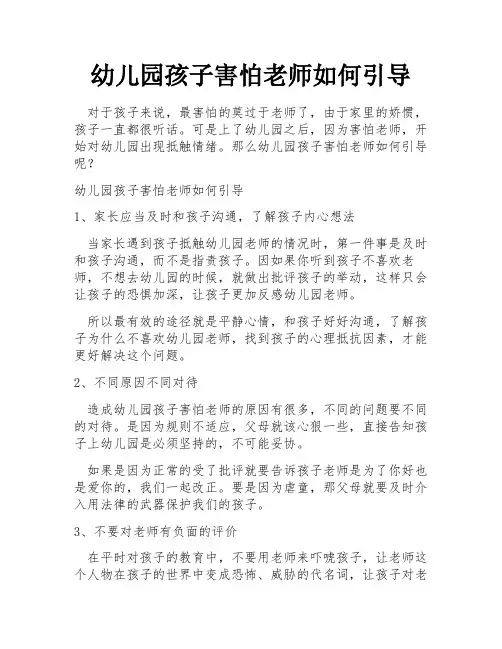 幼儿园孩子害怕老师如何引导

对于孩子来说，最害怕的莫过于老师了，由于家里的娇惯，孩子一直都很听话。可是上了幼儿园之后，因为害怕老师，开始对幼儿园出现抵触情绪。那么幼儿园孩子害怕老师如何引导呢？

幼儿园孩子害怕老师如何引导

1、家长应当及时和孩子沟通，了解孩子内心想法

当家长遇到孩子抵触幼儿园老师的情况时，第一件事是及时和孩子沟通，而不是指责孩子。因如果你听到孩子不喜欢老师，不想去幼儿园的时候，就做出批评孩子的举动，这样只会让孩子的恐惧加深，让孩子更加反感幼儿园老师。

所以最有效的途径就是平静心情，和孩子好好沟通，了解孩子为什么不喜欢幼儿园老师，找到孩子的心理抵抗因素，才能更好解决这个问题。

2、不同原因不同对待

造成幼儿园孩子害怕老师的原因有很多，不同的问题要不同的对待。是因为规则不适应，父母就该心狠一些，直接告知孩子上幼儿园是必须坚持的，不可能妥协。

如果是因为正常的受了批评就要告诉孩子老师是为了你好也是爱你的，我们一起改正。要是因为虐童，那父母就要及时介入用法律的武器保护我们的孩子。

3、不要对老师有负面的评价

在平时对孩子的教育中，不要用老师来吓唬孩子，让老师这个人物在孩子的世界中变成恐怖、威胁的代名词，让孩子对老